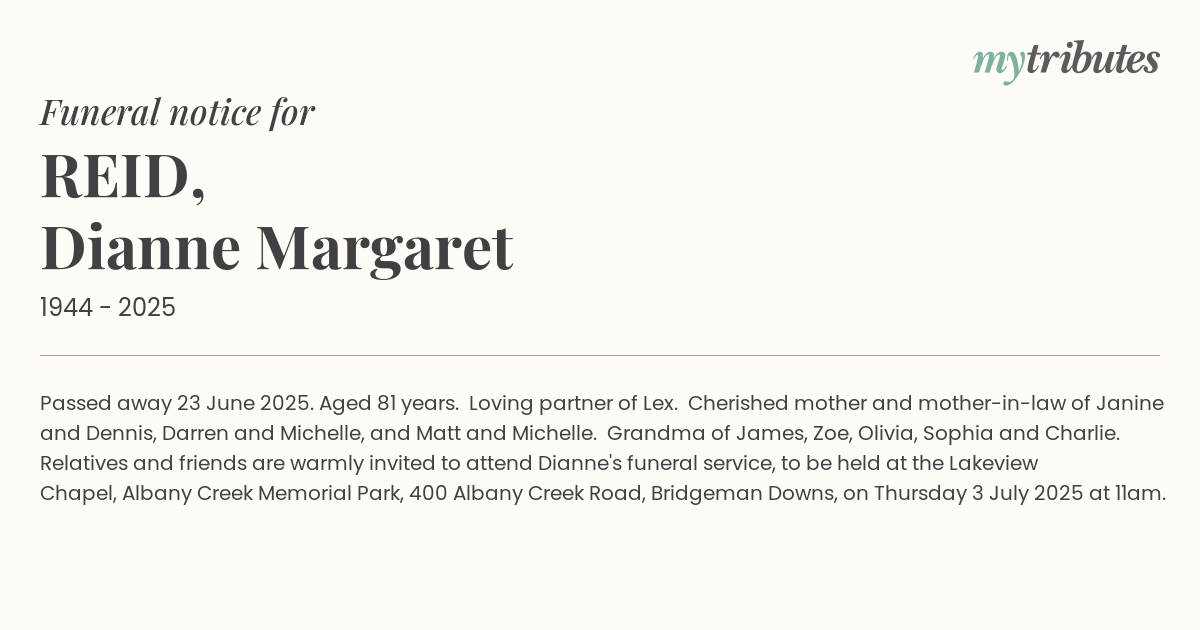 mytributes

Funeral notice for

REID,
Dianne Margaret

1944 - 2025

Passed away 23 June 2025. Aged 81 years. Loving partner of Lex. Cherished mother and mother-in-law of Janine and Dennis, Darren and Michelle, and Matt and Michelle. Grandma of James, Zoe, Olivia, Sophia and Charlie. Relatives and friends are warmly invited to attend Dianne's funeral service, to be held at the Lakeview Chapel, Albany Creek Memorial Park, 400 Albany Creek Road, Bridgeman Downs, on Thursday 3 July 2025 at 11am.